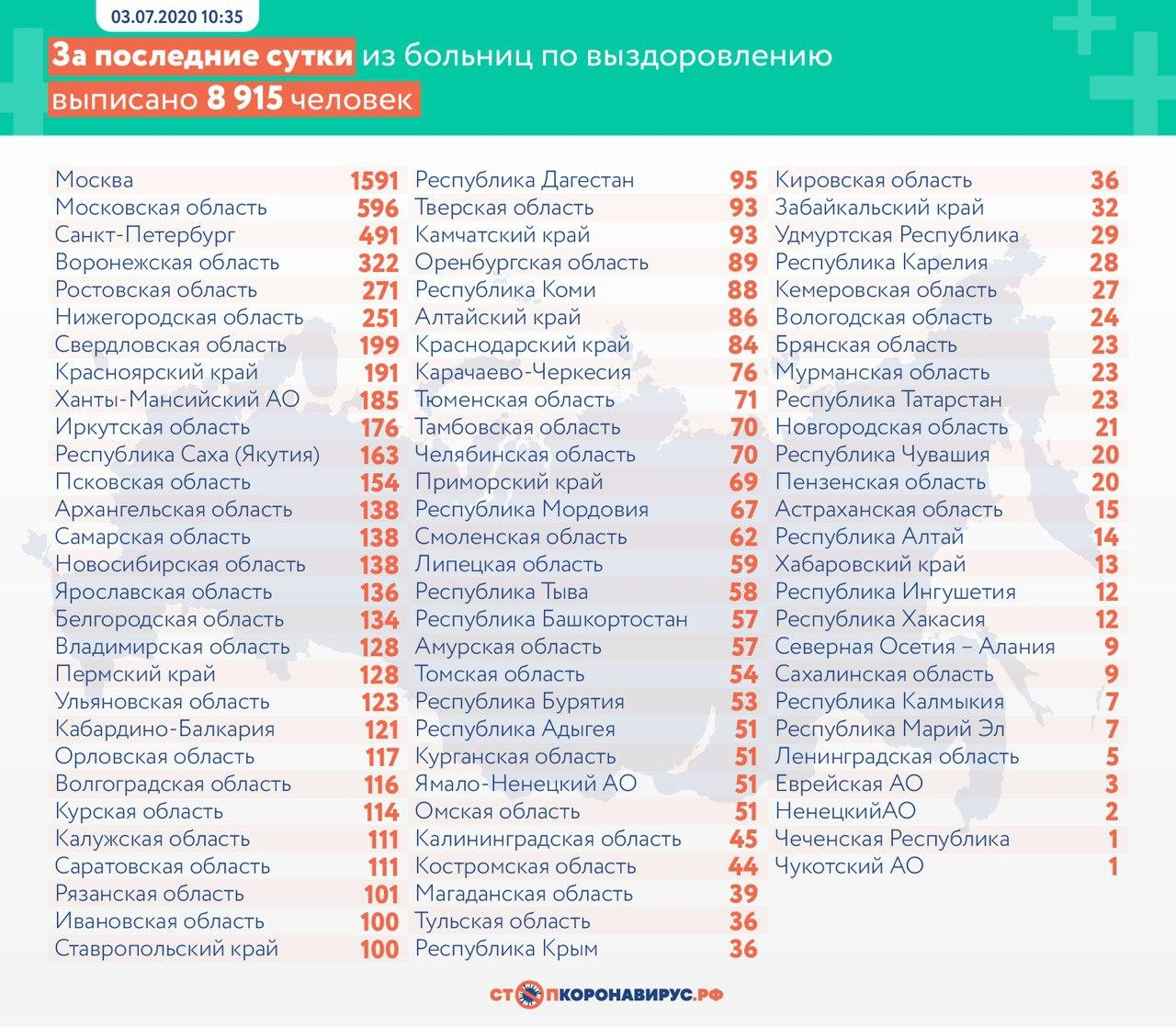 03.07.2020 10:35

За последние сутки из больниц по выздоровлению выписано 8 915 человек

| | |
|---|---|
| Москва | 1591 |
| Московская область | 596 |
| Санкт-Петербург | 491 |
| Воронежская область | 322 |
| Ростовская область | 271 |
| Нижегородская область | 251 |
| Свердловская область | 199 |
| Красноярский край | 191 |
| Ханты-Мансийский АО | 185 |
| Иркутская область | 176 |
| Республика Саха (Якутия) | 163 |
| Псковская область | 154 |
| Архангельская область | 138 |
| Самарская область | 138 |
| Новосибирская область | 138 |
| Ярославская область | 136 |
| Белгородская область | 134 |
| Владимирская область | 128 |
| Пермский край | 128 |
| Ульяновская область | 123 |
| Кабардино-Балкария | 121 |
| Орловская область | 117 |
| Волгоградская область | 116 |
| Курская область | 114 |
| Калужская область | 111 |
| Саратовская область | 111 |
| Рязанская область | 101 |
| Ивановская область | 100 |
| Ставропольский край | 100 |

| | |
|---|---|
| Республика Дагестан | 95 |
| Тверская область | 93 |
| Камчатский край | 93 |
| Оренбургская область | 89 |
| Республика Коми | 88 |
| Алтайский край | 86 |
| Краснодарский край | 84 |
| Карачаево-Черкесия | 76 |
| Тюменская область | 71 |
| Тамбовская область | 70 |
| Челябинская область | 70 |
| Приморский край | 69 |
| Республика Мордовия | 67 |
| Смоленская область | 62 |
| Липецкая область | 59 |
| Республика Тыва | 58 |
| Республика Башкортостан | 57 |
| Амурская область | 57 |
| Томская область | 54 |
| Республика Бурятия | 53 |
| Республика Адыгея | 51 |
| Курганская область | 51 |
| Ямало-Ненецкий АО | 51 |
| Омская область | 51 |
| Калининградская область | 45 |
| Костромская область | 44 |
| Магаданская область | 39 |
| Тульская область | 36 |
| Республика Крым | 36 |

| | |
|---|---|
| Кировская область | 36 |
| Забайкальский край | 32 |
| Удмуртская Республика | 29 |
| Республика Карелия | 28 |
| Кемеровская область | 27 |
| Вологодская область | 24 |
| Брянская область | 23 |
| Мурманская область | 23 |
| Республика Татарстан | 23 |
| Новгородская область | 21 |
| Республика Чувашия | 20 |
| Пензенская область | 20 |
| Астраханская область | 15 |
| Республика Алтай | 14 |
| Хабаровский край | 13 |
| Республика Ингушетия | 12 |
| Республика Хакасия | 12 |
| Северная Осетия – Алания | 9 |
| Сахалинская область | 9 |
| Республика Калмыкия | 7 |
| Республика Марий Эл | 7 |
| Ленинградская область | 5 |
| Еврейская АО | 3 |
| НенецкийАО | 2 |
| Чеченская Республика | 1 |
| Чукотский АО | 1 |

СТОПКОРОНАВИРУС.РФ